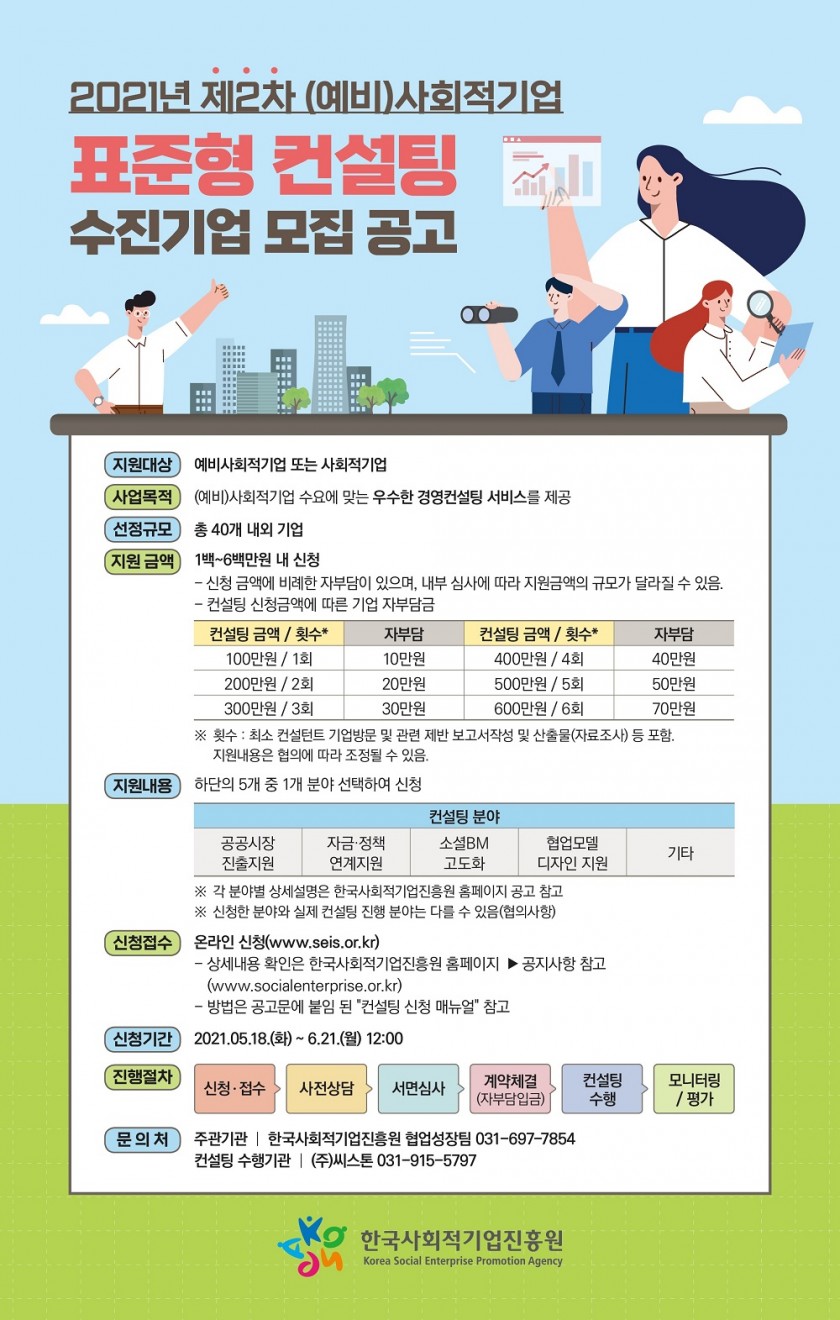 2021년 제2차 (예비)사회적기업
표준형 컨설팅
수진기업 모집 공고

지원대상 예비사회적기업 또는 사회적기업

사업목적 (예비)사회적기업 수요에 맞는 우수한 경영컨설팅 서비스를 제공

선정규모 총 40개 내외 기업

지원 금액 1백~6백만원 내 신청
– 신청 금액에 비례한 자부담이 있으며, 내부 심사에 따라 지원금액의 규모가 달라질 수 있음.
– 컨설팅 신청금액에 따른 기업 자부담금

| 컨설팅 금액 / 횟수* | 자부담 | 컨설팅 금액 / 횟수* | 자부담 |
|---|---|---|---|
| 100만원 / 1회 | 10만원 | 400만원 / 4회 | 40만원 |
| 200만원 / 2회 | 20만원 | 500만원 / 5회 | 50만원 |
| 300만원 / 3회 | 30만원 | 600만원 / 6회 | 70만원 |

※ 횟수 : 최소 컨설턴트 기업방문 및 관련 제반 보고서작성 및 산출물(자료조사) 등 포함. 지원내용은 협의에 따라 조정될 수 있음.

지원내용 하단의 5개 중 1개 분야 선택하여 신청

| 컨설팅 분야 | | | | |
|---|---|---|---|---|
| 공공시장 진출지원 | 자금·정책 연계지원 | 소셜BM 고도화 | 협업모델 디자인 지원 | 기타 |

※ 각 분야별 상세설명은 한국사회적기업진흥원 홈페이지 공고 참고
※ 신청한 분야와 실제 컨설팅 진행 분야는 다를 수 있음(협의사항)

신청접수 온라인 신청(www.seis.or.kr)
– 상세내용 확인은 한국사회적기업진흥원 홈페이지 ▶ 공지사항 참고 (www.socialenterprise.or.kr)
– 방법은 공고문에 붙임 된 "컨설팅 신청 매뉴얼" 참고

신청기간 2021.05.18.(화) ~ 6.21.(월) 12:00

진행절차 신청·접수 사전상담 서면심사 계약체결 (자부담입금) 컨설팅 수행 모니터링 / 평가

문 의 처 주관기관 | 한국사회적기업진흥원 협업성장팀 031-697-7854
컨설팅 수행기관 | (주)씨스톤 031-915-5797

한국사회적기업진흥원
Korea Social Enterprise Promotion Agency